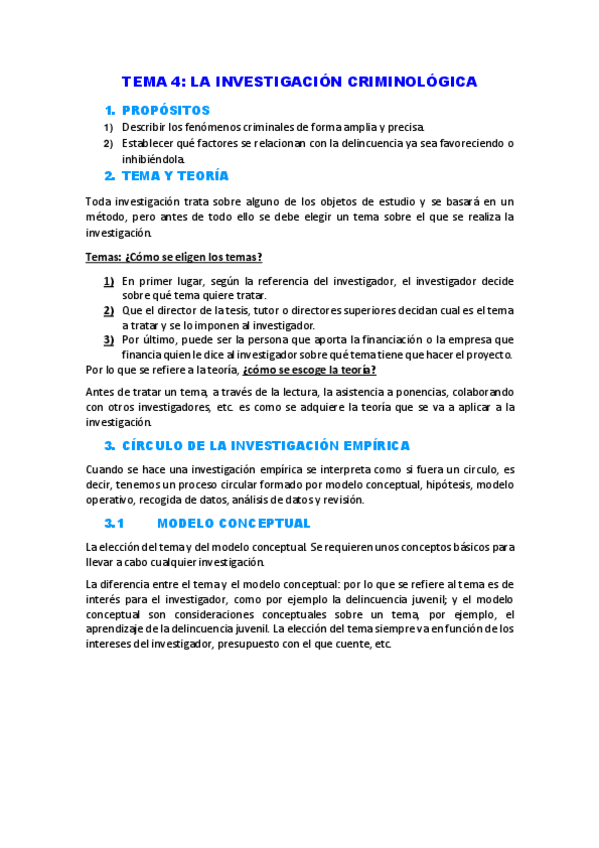 TEMA 4: LA INVESTIGACIÓN CRIMINOLÓGICA

1. PROPÓSITOS

1) Describir los fenómenos criminales de forma amplia y precisa.
2) Establecer qué factores se relacionan con la delincuencia ya sea favoreciendo o inhibiéndola.

2. TEMA Y TEORÍA

Toda investigación trata sobre alguno de los objetos de estudio y se basará en un método, pero antes de todo ello se debe elegir un tema sobre el que se realiza la investigación.

Temas: ¿Cómo se eligen los temas?

1) En primer lugar, según la referencia del investigador, el investigador decide sobre qué tema quiere tratar.
2) Que el director de la tesis, tutor o directores superiores decidan cual es el tema a tratar y se lo imponen al investigador.
3) Por último, puede ser la persona que aporta la financiación o la empresa que financia quien le dice al investigador sobre qué tema tiene que hacer el proyecto.

Por lo que se refiere a la teoría, ¿cómo se escoge la teoría?

Antes de tratar un tema, a través de la lectura, la asistencia a ponencias, colaborando con otros investigadores, etc. es como se adquiere la teoría que se va a aplicar a la investigación.

3. CÍRCULO DE LA INVESTIGACIÓN EMPÍRICA

Cuando se hace una investigación empírica se interpreta como si fuera un circulo, es decir, tenemos un proceso circular formado por modelo conceptual, hipótesis, modelo operativo, recogida de datos, análisis de datos y revisión.

3.1 MODELO CONCEPTUAL

La elección del tema y del modelo conceptual. Se requieren unos conceptos básicos para llevar a cabo cualquier investigación.

La diferencia entre el tema y el modelo conceptual: por lo que se refiere al tema es de interés para el investigador, como por ejemplo la delincuencia juvenil; y el modelo conceptual son consideraciones conceptuales sobre un tema, por ejemplo, el aprendizaje de la delincuencia juvenil. La elección del tema siempre va en función de los intereses del investigador, presupuesto con el que cuente, etc.